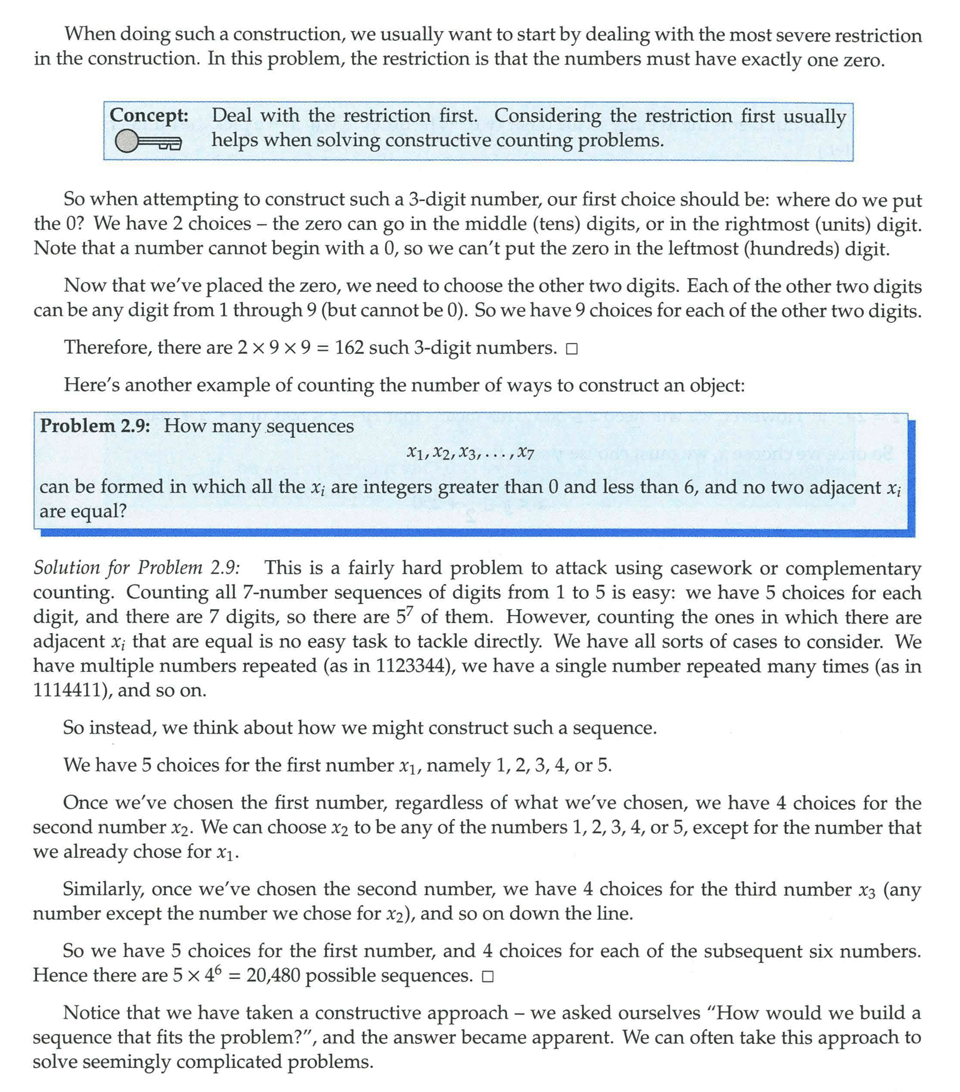 When doing such a construction, we usually want to start by dealing with the most severe restriction in the construction. In this problem, the restriction is that the numbers must have exactly one zero.

Concept: Deal with the restriction first. Considering the restriction first usually helps when solving constructive counting problems.

So when attempting to construct such a 3-digit number, our first choice should be: where do we put the 0? We have 2 choices – the zero can go in the middle (tens) digits, or in the rightmost (units) digit. Note that a number cannot begin with a 0, so we can't put the zero in the leftmost (hundreds) digit.

Now that we've placed the zero, we need to choose the other two digits. Each of the other two digits can be any digit from 1 through 9 (but cannot be 0). So we have 9 choices for each of the other two digits.

Therefore, there are $2 \times 9 \times 9 = 162$ such 3-digit numbers. □

Here's another example of counting the number of ways to construct an object:

Problem 2.9: How many sequences
$x_1, x_2, x_3, \ldots, x_7$
can be formed in which all the $x_i$ are integers greater than 0 and less than 6, and no two adjacent $x_i$ are equal?

Solution for Problem 2.9: This is a fairly hard problem to attack using casework or complementary counting. Counting all 7-number sequences of digits from 1 to 5 is easy: we have 5 choices for each digit, and there are 7 digits, so there are $5^7$ of them. However, counting the ones in which there are adjacent $x_i$ that are equal is no easy task to tackle directly. We have all sorts of cases to consider. We have multiple numbers repeated (as in 1123344), we have a single number repeated many times (as in 1114411), and so on.

So instead, we think about how we might construct such a sequence.

We have 5 choices for the first number $x_1$, namely 1, 2, 3, 4, or 5.

Once we've chosen the first number, regardless of what we've chosen, we have 4 choices for the second number $x_2$. We can choose $x_2$ to be any of the numbers 1, 2, 3, 4, or 5, except for the number that we already chose for $x_1$.

Similarly, once we've chosen the second number, we have 4 choices for the third number $x_3$ (any number except the number we chose for $x_2$), and so on down the line.

So we have 5 choices for the first number, and 4 choices for each of the subsequent six numbers. Hence there are $5 \times 4^6 = 20{,}480$ possible sequences. □

Notice that we have taken a constructive approach – we asked ourselves "How would we build a sequence that fits the problem?", and the answer became apparent. We can often take this approach to solve seemingly complicated problems.